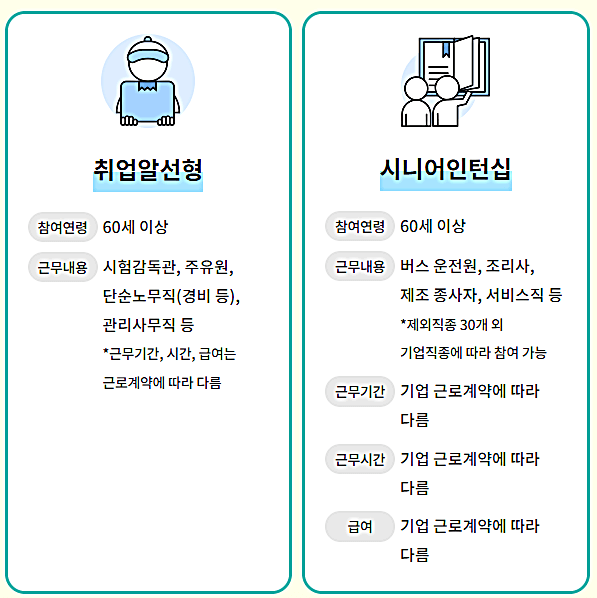 취업알선형

참여연령 60세 이상

근무내용 시험감독관, 주유원, 단순노무직(경비 등), 관리사무직 등
*근무기간, 시간, 급여는 근로계약에 따라 다름

시니어인턴십

참여연령 60세 이상

근무내용 버스 운전원, 조리사, 제조 종사자, 서비스직 등
*제외직종 30개 외 기업직종에 따라 참여 가능

근무기간 기업 근로계약에 따라 다름

근무시간 기업 근로계약에 따라 다름

급여 기업 근로계약에 따라 다름